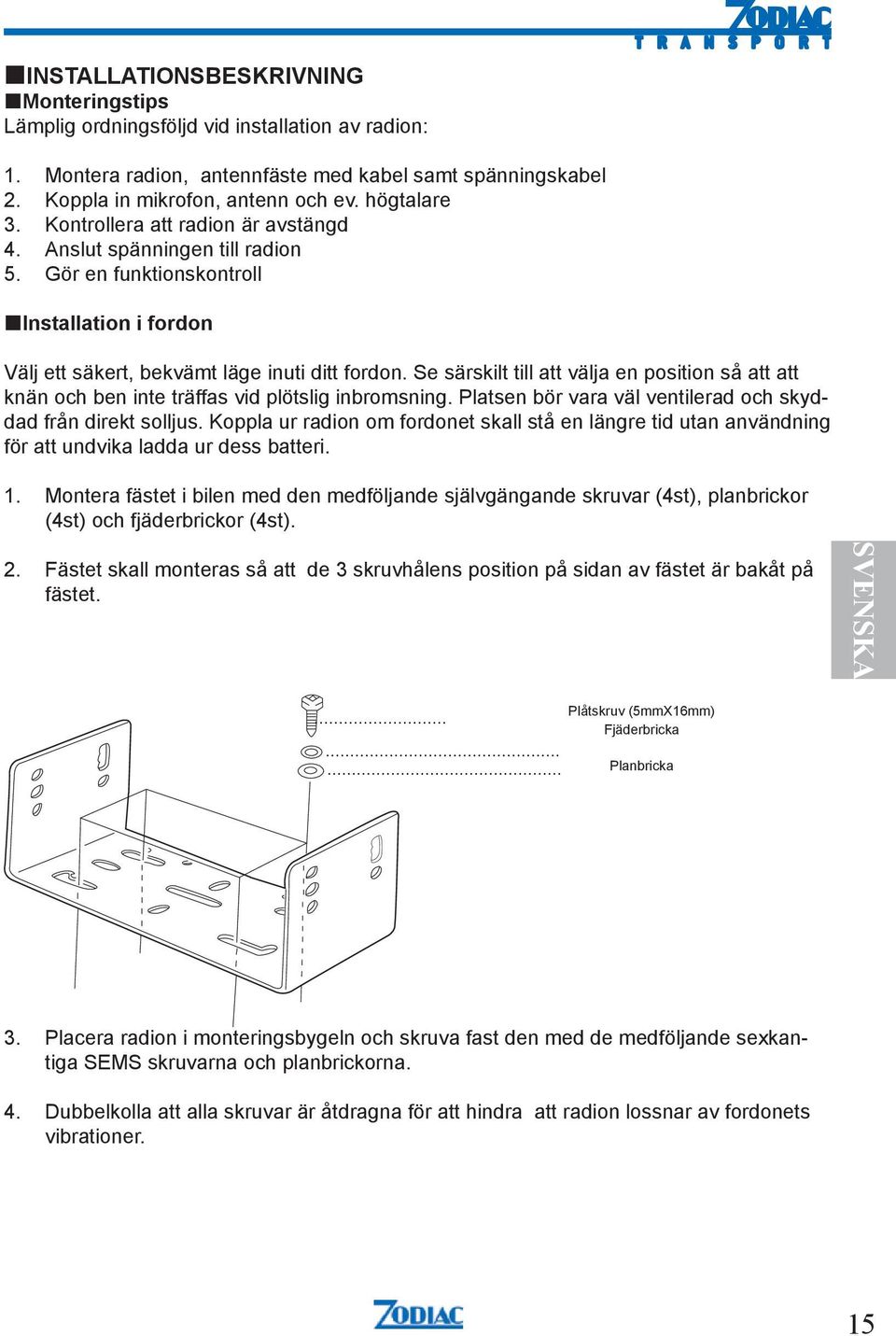 ZODIAC
TRANSPORT

■INSTALLATIONSBESKRIVNING
■Monteringstips
Lämplig ordningsföljd vid installation av radion:

1. Montera radion, antennfäste med kabel samt spänningskabel
2. Koppla in mikrofon, antenn och ev. högtalare
3. Kontrollera att radion är avstängd
4. Anslut spänningen till radion
5. Gör en funktionskontroll

■Installation i fordon

Välj ett säkert, bekvämt läge inuti ditt fordon. Se särskilt till att välja en position så att att knän och ben inte träffas vid plötslig inbromsning. Platsen bör vara väl ventilerad och skyddad från direkt solljus. Koppla ur radion om fordonet skall stå en längre tid utan användning för att undvika ladda ur dess batteri.

1. Montera fästet i bilen med den medföljande självgängande skruvar (4st), planbrickor (4st) och fjäderbrickor (4st).

2. Fästet skall monteras så att de 3 skruvhålens position på sidan av fästet är bakåt på fästet.

SVENSKA

Plåtskruv (5mmX16mm)
Fjäderbricka
Planbricka

3. Placera radion i monteringsbygeln och skruva fast den med de medföljande sexkantiga SEMS skruvarna och planbrickorna.

4. Dubbelkolla att alla skruvar är åtdragna för att hindra att radion lossnar av fordonets vibrationer.

ZODIAC

15